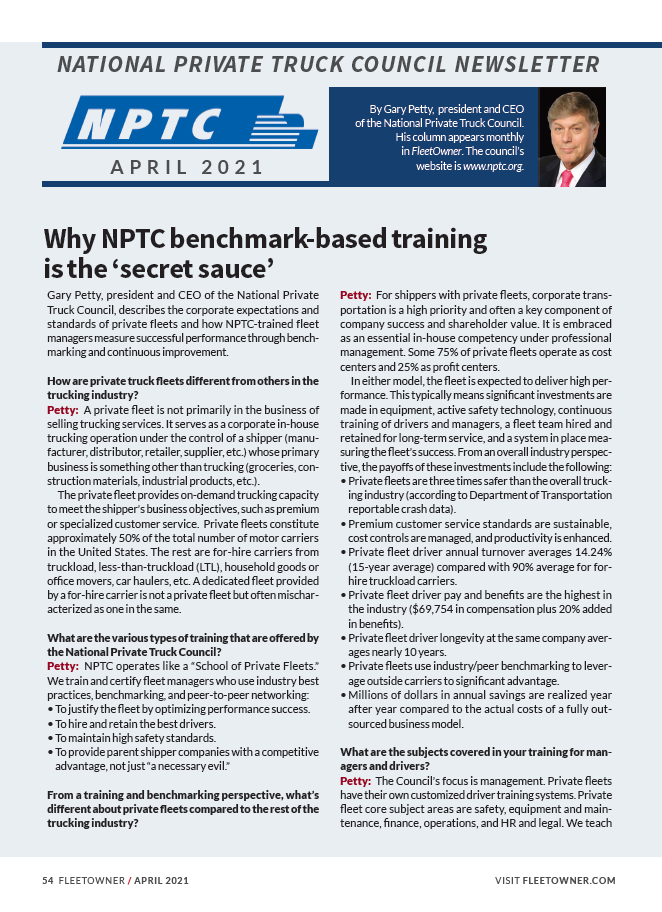 NATIONAL PRIVATE TRUCK COUNCIL NEWSLETTER

NPTC

APRIL 2021

By Gary Petty, president and CEO of the National Private Truck Council. His column appears monthly in FleetOwner. The council's website is www.nptc.org.

Why NPTC benchmark-based training is the 'secret sauce'

Gary Petty, president and CEO of the National Private Truck Council, describes the corporate expectations and standards of private fleets and how NPTC-trained fleet managers measure successful performance through benchmarking and continuous improvement.

How are private truck fleets different from others in the trucking industry?

Petty: A private fleet is not primarily in the business of selling trucking services. It serves as a corporate in-house trucking operation under the control of a shipper (manufacturer, distributor, retailer, supplier, etc.) whose primary business is something other than trucking (groceries, construction materials, industrial products, etc.).

The private fleet provides on-demand trucking capacity to meet the shipper's business objectives, such as premium or specialized customer service. Private fleets constitute approximately 50% of the total number of motor carriers in the United States. The rest are for-hire carriers from truckload, less-than-truckload (LTL), household goods or office movers, car haulers, etc. A dedicated fleet provided by a for-hire carrier is not a private fleet but often mischaracterized as one in the same.

What are the various types of training that are offered by the National Private Truck Council?

Petty: NPTC operates like a "School of Private Fleets." We train and certify fleet managers who use industry best practices, benchmarking, and peer-to-peer networking:
• To justify the fleet by optimizing performance success.
• To hire and retain the best drivers.
• To maintain high safety standards.
• To provide parent shipper companies with a competitive advantage, not just "a necessary evil."

From a training and benchmarking perspective, what's different about private fleets compared to the rest of the trucking industry?

Petty: For shippers with private fleets, corporate transportation is a high priority and often a key component of company success and shareholder value. It is embraced as an essential in-house competency under professional management. Some 75% of private fleets operate as cost centers and 25% as profit centers.

In either model, the fleet is expected to deliver high performance. This typically means significant investments are made in equipment, active safety technology, continuous training of drivers and managers, a fleet team hired and retained for long-term service, and a system in place measuring the fleet's success. From an overall industry perspective, the payoffs of these investments include the following:
• Private fleets are three times safer than the overall trucking industry (according to Department of Transportation reportable crash data).
• Premium customer service standards are sustainable, cost controls are managed, and productivity is enhanced.
• Private fleet driver annual turnover averages 14.24% (15-year average) compared with 90% average for for-hire truckload carriers.
• Private fleet driver pay and benefits are the highest in the industry ($69,754 in compensation plus 20% added in benefits).
• Private fleet driver longevity at the same company averages nearly 10 years.
• Private fleets use industry/peer benchmarking to leverage outside carriers to significant advantage.
• Millions of dollars in annual savings are realized year after year compared to the actual costs of a fully outsourced business model.

What are the subjects covered in your training for managers and drivers?

Petty: The Council's focus is management. Private fleets have their own customized driver training systems. Private fleet core subject areas are safety, equipment and maintenance, finance, operations, and HR and legal. We teach

54 FLEETOWNER / APRIL 2021

VISIT FLEETOWNER.COM